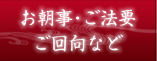 お朝事・ご法要
ご回向など